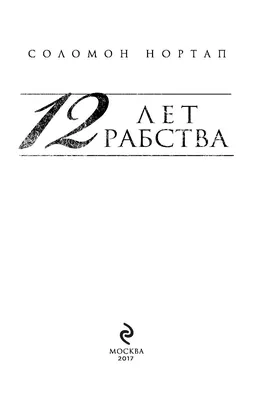 СОЛОМОН НОРТАП

12 ЛЕТ РАБСТВА

МОСКВА
2017